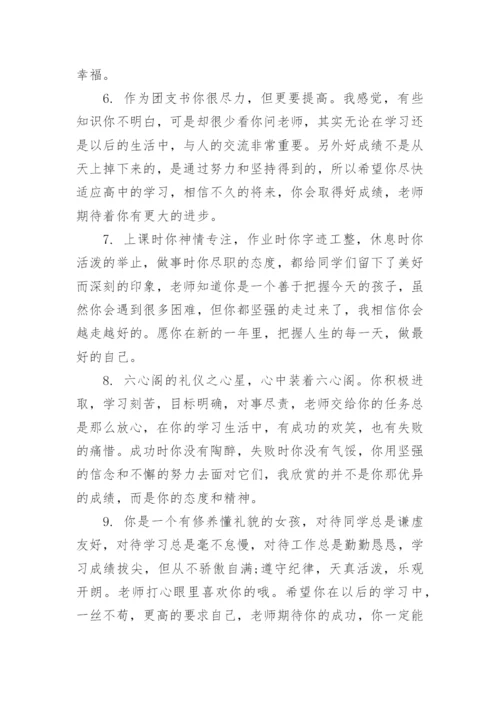 幸福。

6. 作为团支书你很尽力，但更要提高。我感觉，有些知识你不明白，可是却很少看你问老师，其实无论在学习还是以后的生活中，与人的交流非常重要。另外好成绩不是从天上掉下来的，是通过努力和坚持得到的，所以希望你尽快适应高中的学习，相信不久的将来，你会取得好成绩，老师期待着你有更大的进步。

7. 上课时你神情专注，作业时你字迹工整，休息时你活泼的举止，做事时你尽职的态度，都给同学们留下了美好而深刻的印象，老师知道你是一个善于把握今天的孩子，虽然你会遇到很多困难，但你都坚强的走过来了，我相信你会越走越好的。愿你在新的一年里，把握人生的每一天，做最好的自己。

8. 六心阁的礼仪之心星，心中装着六心阁。你积极进取，学习刻苦，目标明确，对事尽责，老师交给你的任务总是那么放心，在你的学习生活中，有成功的欢笑，也有失败的痛惜。成功时你没有陶醉，失败时你没有气馁，你用坚强的信念和不懈的努力去面对它们，我欣赏的并不是你那优异的成绩，而是你的态度和精神。

9. 你是一个有修养懂礼貌的女孩，对待同学总是谦虚友好，对待学习总是毫不怠慢，对待工作总是勤勤恳恳，学习成绩拔尖，但从不骄傲自满;遵守纪律，天真活泼，乐观开朗。老师打心眼里喜欢你的哦。希望你在以后的学习中，一丝不苟，更高的要求自己，老师期待你的成功，你一定能